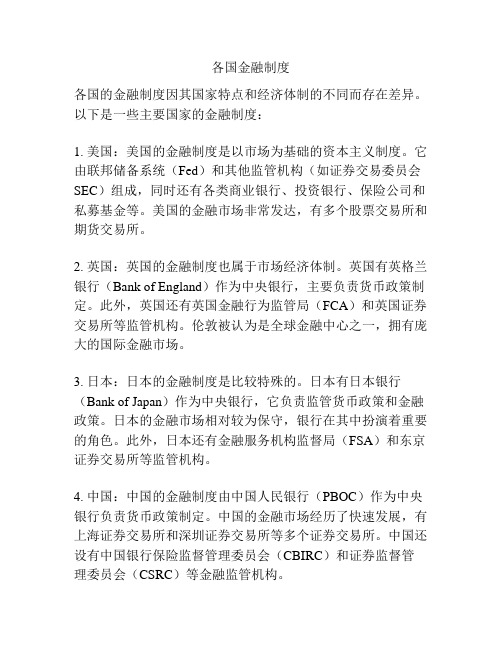 各国金融制度

各国的金融制度因其国家特点和经济体制的不同而存在差异。以下是一些主要国家的金融制度：

1. 美国：美国的金融制度是以市场为基础的资本主义制度。它由联邦储备系统（Fed）和其他监管机构（如证券交易委员会SEC）组成，同时还有各类商业银行、投资银行、保险公司和私募基金等。美国的金融市场非常发达，有多个股票交易所和期货交易所。

2. 英国：英国的金融制度也属于市场经济体制。英国有英格兰银行（Bank of England）作为中央银行，主要负责货币政策制定。此外，英国还有英国金融行为监管局（FCA）和英国证券交易所等监管机构。伦敦被认为是全球金融中心之一，拥有庞大的国际金融市场。

3. 日本：日本的金融制度是比较特殊的。日本有日本银行（Bank of Japan）作为中央银行，它负责监管货币政策和金融政策。日本的金融市场相对较为保守，银行在其中扮演着重要的角色。此外，日本还有金融服务机构监督局（FSA）和东京证券交易所等监管机构。

4. 中国：中国的金融制度由中国人民银行（PBOC）作为中央银行负责货币政策制定。中国的金融市场经历了快速发展，有上海证券交易所和深圳证券交易所等多个证券交易所。中国还设有中国银行保险监督管理委员会（CBIRC）和证券监督管理委员会（CSRC）等金融监管机构。